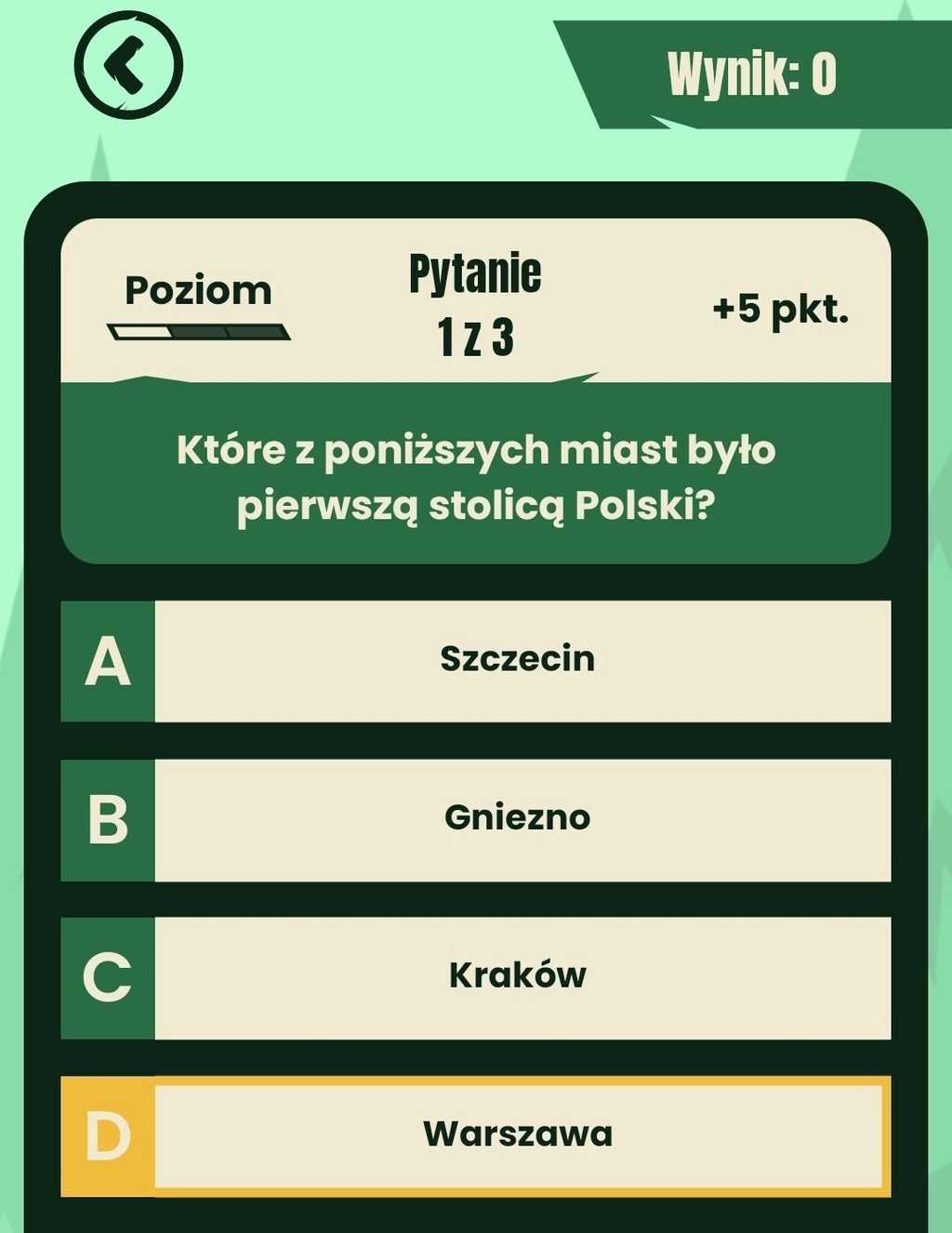 Wynik: 0

Poziom

Pytanie
1 z 3

+5 pkt.

Które z poniższych miast było pierwszą stolicą Polski?

A
Szczecin

B
Gniezno

C
Kraków

D
Warszawa